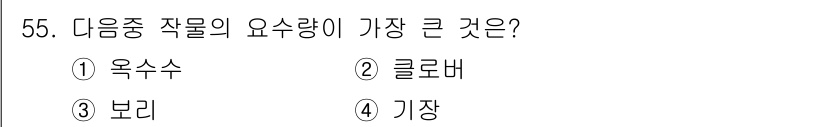 55. 다음중 작물의 요수량이 가장 큰 것은?

① 옥수수
② 클로버
③ 보리
④ 기장